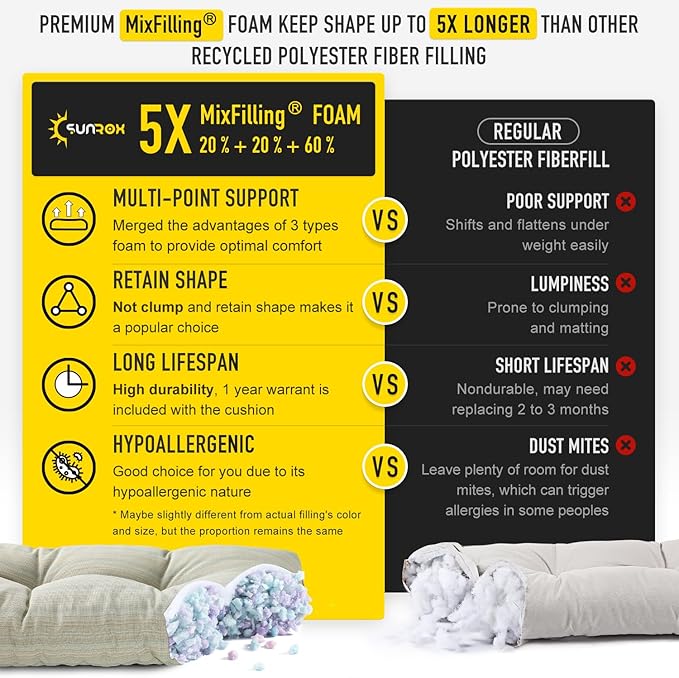 PREMIUM MixFilling® FOAM KEEP SHAPE UP TO 5X LONGER THAN OTHER RECYCLED POLYESTER FIBER FILLING

SUNROX 5X MixFilling® FOAM
20 % + 20 % + 60 %

MULTI-POINT SUPPORT
Merged the advantages of 3 types foam to provide optimal comfort

RETAIN SHAPE
Not clump and retain shape makes it a popular choice

LONG LIFESPAN
High durability, 1 year warrant is included with the cushion

HYPOALLERGENIC
Good choice for you due to its hypoallergenic nature

* Maybe slightly different from actual filling's color and size, but the proportion remains the same

VS
VS
VS
VS

REGULAR
POLYESTER FIBERFILL

POOR SUPPORT
Shifts and flattens under weight easily

LUMPINESS
Prone to clumping and matting

SHORT LIFESPAN
Nondurable, may need replacing 2 to 3 months

DUST MITES
Leave plenty of room for dust mites, which can trigger allergies in some peoples